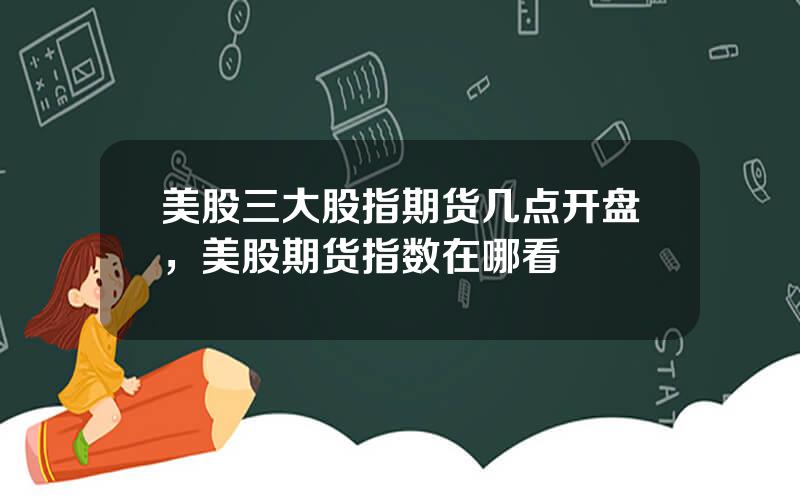 美股三大股指期货几点开盘，美股期货指数在哪看

STAT